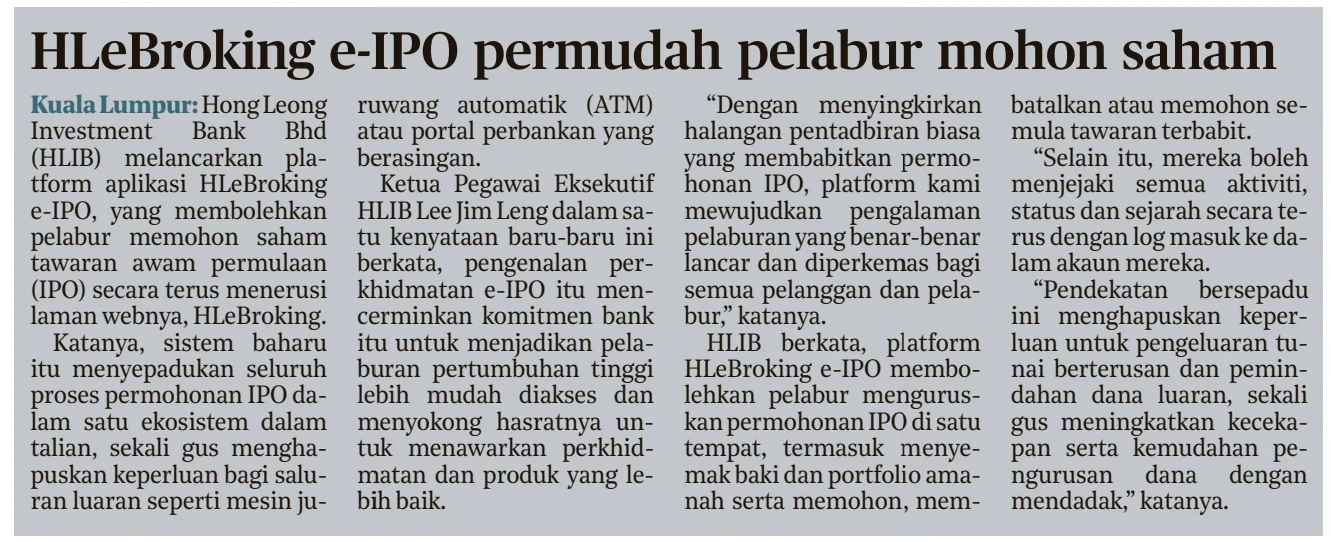 HLeBroking e-IPO permudah pelabur mohon saham

Kuala Lumpur: Hong Leong Investment Bank Bhd (HLIB) melancarkan platform aplikasi HLeBroking e-IPO, yang membolehkan pelabur memohon saham tawaran awam permulaan (IPO) secara terus menerusi laman webnya, HLeBroking.

Katanya, sistem baharu itu menyepadukan seluruh proses permohonan IPO dalam satu ekosistem dalam talian, sekali gus menghapuskan keperluan bagi saluran luaran seperti mesin juruwang automatik (ATM) atau portal perbankan yang berasingan.

Ketua Pegawai Eksekutif HLIB Lee Jim Leng dalam satu kenyataan baru-baru ini berkata, pengenalan perkhidmatan e-IPO itu mencerminkan komitmen bank itu untuk menjadikan pelaburan pertumbuhan tinggi lebih mudah diakses dan menyokong hasratnya untuk menawarkan perkhidmatan dan produk yang lebih baik.

"Dengan menyingkirkan halangan pentadbiran biasa yang membabitkan permohonan IPO, platform kami mewujudkan pengalaman pelaburan yang benar-benar lancar dan diperkemas bagi semua pelanggan dan pelabur," katanya.

HLIB berkata, platform HLeBroking e-IPO membolehkan pelabur menguruskan permohonan IPO di satu tempat, termasuk menyemak baki dan portfolio amanah serta memohon, membatalkan atau memohon semula tawaran terbabit.

"Selain itu, mereka boleh menjejaki semua aktiviti, status dan sejarah secara terus dengan log masuk ke dalam akaun mereka.

"Pendekatan bersepadu ini menghapuskan keperluan untuk pengeluaran tunai berterusan dan pemindahan dana luaran, sekali gus meningkatkan kecekapan serta kemudahan pengurusan dana dengan mendadak," katanya.